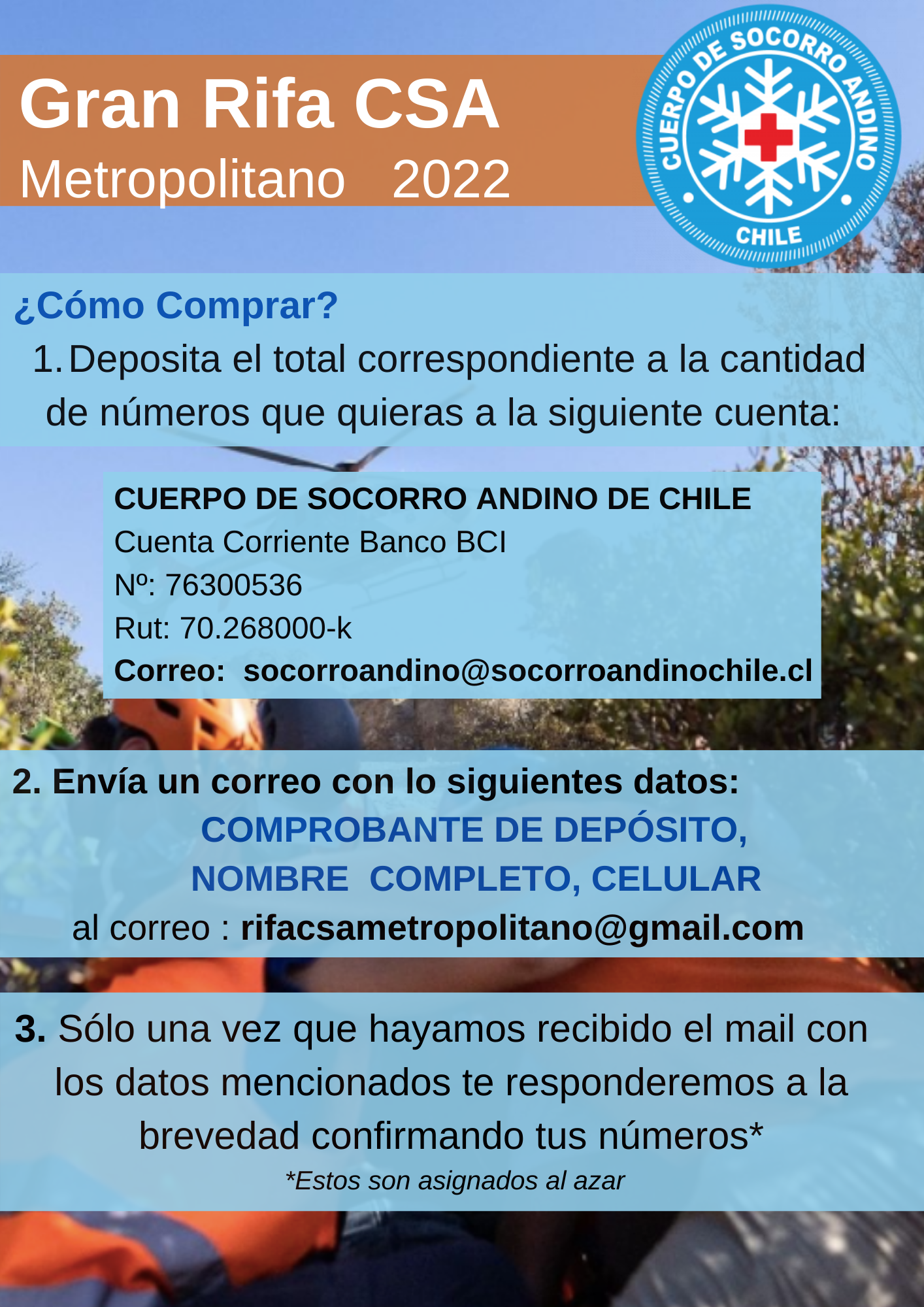 Gran Rifa CSA
Metropolitano 2022

CUERPO DE SOCORRO ANDINO
CHILE

¿Cómo Comprar?

1. Deposita el total correspondiente a la cantidad de números que quieras a la siguiente cuenta:

CUERPO DE SOCORRO ANDINO DE CHILE
Cuenta Corriente Banco BCI
Nº: 76300536
Rut: 70.268000-k
Correo: socorroandino@socorroandinochile.cl

2. Envía un correo con lo siguientes datos:
COMPROBANTE DE DEPÓSITO,
NOMBRE COMPLETO, CELULAR
al correo : rifacsametropolitano@gmail.com

3. Sólo una vez que hayamos recibido el mail con los datos mencionados te responderemos a la brevedad confirmando tus números*

*Estos son asignados al azar